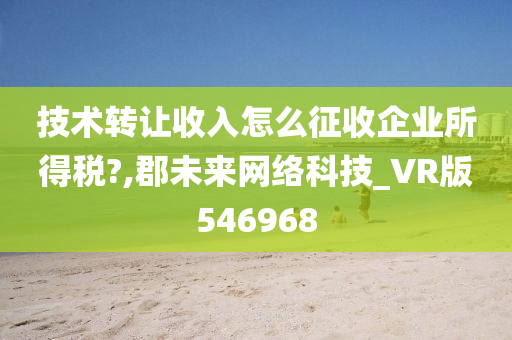 技术转让收入怎么征收企业所得税?,郡未来网络科技_VR版546968